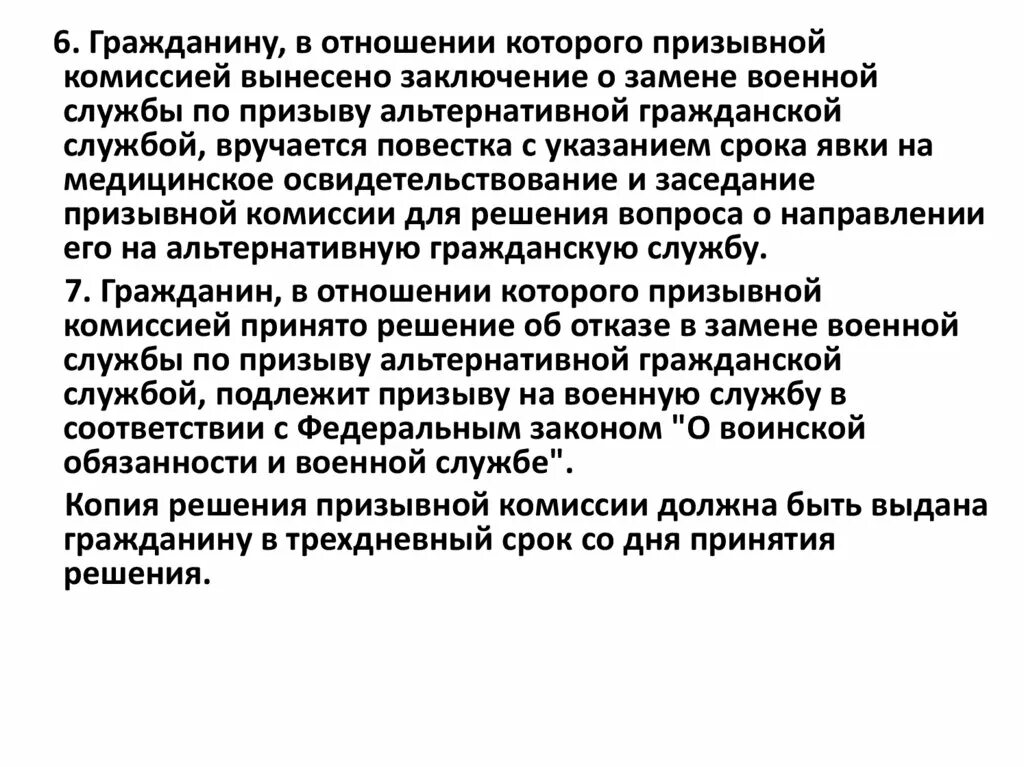 6. Гражданину, в отношении которого призывной комиссией вынесено заключение о замене военной службы по призыву альтернативной гражданской службой, вручается повестка с указанием срока явки на медицинское освидетельствование и заседание призывной комиссии для решения вопроса о направлении его на альтернативную гражданскую службу.

7. Гражданин, в отношении которого призывной комиссией принято решение об отказе в замене военной службы по призыву альтернативной гражданской службой, подлежит призыву на военную службу в соответствии с Федеральным законом "О воинской обязанности и военной службе".

Копия решения призывной комиссии должна быть выдана гражданину в трехдневный срок со дня принятия решения.